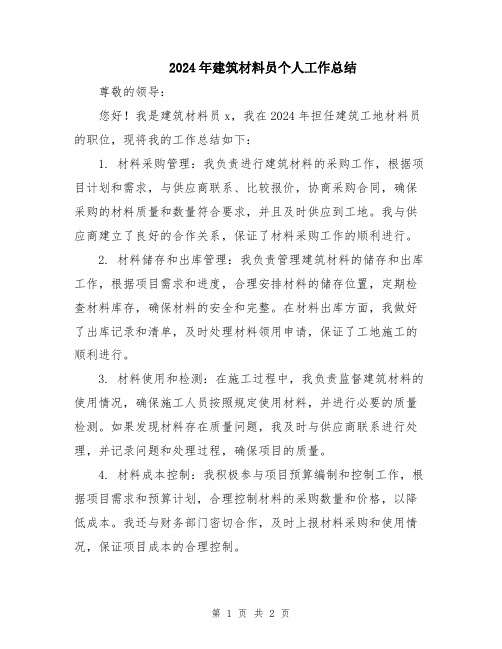 2024年建筑材料员个人工作总结

尊敬的领导：

您好！我是建筑材料员x，我在2024年担任建筑工地材料员的职位，现将我的工作总结如下：

1. 材料采购管理：我负责进行建筑材料的采购工作，根据项目计划和需求，与供应商联系、比较报价，协商采购合同，确保采购的材料质量和数量符合要求，并且及时供应到工地。我与供应商建立了良好的合作关系，保证了材料采购工作的顺利进行。

2. 材料储存和出库管理：我负责管理建筑材料的储存和出库工作，根据项目需求和进度，合理安排材料的储存位置，定期检查材料库存，确保材料的安全和完整。在材料出库方面，我做好了出库记录和清单，及时处理材料领用申请，保证了工地施工的顺利进行。

3. 材料使用和检测：在施工过程中，我负责监督建筑材料的使用情况，确保施工人员按照规定使用材料，并进行必要的质量检测。如果发现材料存在质量问题，我及时与供应商联系进行处理，并记录问题和处理过程，确保项目的质量。

4. 材料成本控制：我积极参与项目预算编制和控制工作，根据项目需求和预算计划，合理控制材料的采购数量和价格，以降低成本。我还与财务部门密切合作，及时上报材料采购和使用情况，保证项目成本的合理控制。

第 1 页 共 2 页